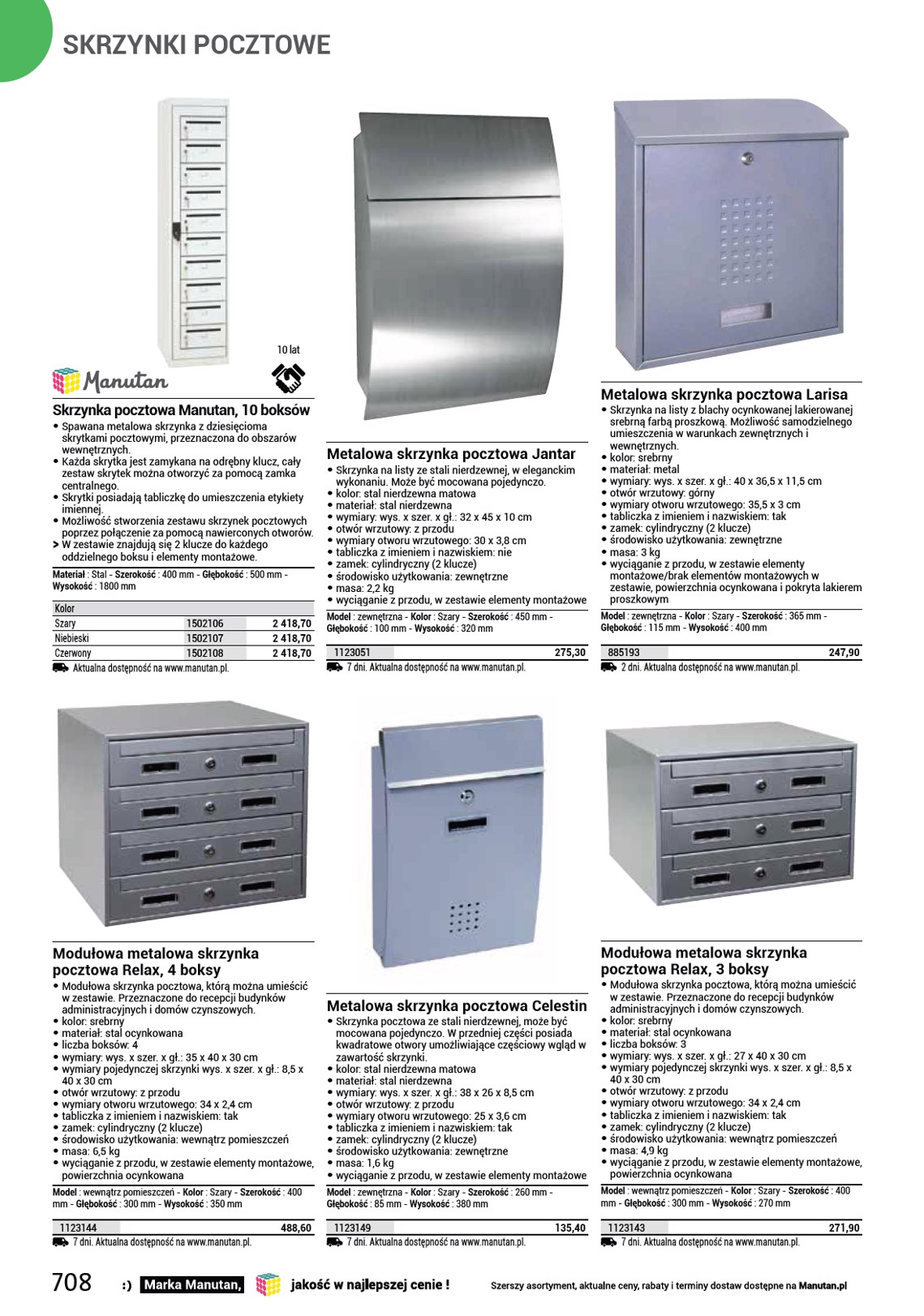 SKRZYNKI POCZTOWE

10 lat

Manutan

Skrzynka pocztowa Manutan, 10 boksów
• Spawana metalowa skrzynka z dziesięcioma skrytkami pocztowymi, przeznaczona do obszarów wewnętrznych.
• Każda skrytka jest zamykana na odrębny klucz, cały zestaw skrytek można otworzyć za pomocą zamka centralnego.
• Skrytki posiadają tabliczkę do umieszczenia etykiety imiennej.
• Możliwość stworzenia zestawu skrzynek pocztowych poprzez połączenie za pomocą nawierconych otworów.
> W zestawie znajdują się 2 klucze do każdego oddzielnego boksu i elementy montażowe.

Materiał : Stal - Szerokość : 400 mm - Głębokość : 500 mm - Wysokość : 1800 mm

| Kolor | | |
|---|---|---|
| Szary | 1502106 | 2 418,70 |
| Niebieski | 1502107 | 2 418,70 |
| Czerwony | 1502108 | 2 418,70 |

Aktualna dostępność na www.manutan.pl.

Metalowa skrzynka pocztowa Jantar
• Skrzynka na listy ze stali nierdzewnej, w eleganckim wykonaniu. Może być mocowana pojedynczo.
• kolor: stal nierdzewna matowa
• materiał: stal nierdzewna
• wymiary: wys. x szer. x gł.: 32 x 45 x 10 cm
• otwór wrzutowy: z przodu
• wymiary otworu wrzutowego: 30 x 3,8 cm
• tabliczka z imieniem i nazwiskiem: nie
• zamek: cylindryczny (2 klucze)
• środowisko użytkowania: zewnętrzne
• masa: 2,2 kg
• wyciąganie z przodu, w zestawie elementy montażowe

Model : zewnętrzna - Kolor : Szary - Szerokość : 450 mm - Głębokość : 100 mm - Wysokość : 320 mm

| 1123051 | 275,30 |
|---|---|

7 dni. Aktualna dostępność na www.manutan.pl.

Metalowa skrzynka pocztowa Larisa
• Skrzynka na listy z blachy ocynkowanej lakierowanej srebrną farbą proszkową. Możliwość samodzielnego umieszczenia w warunkach zewnętrznych i wewnętrznych.
• kolor: srebrny
• materiał: metal
• wymiary: wys. x szer. x gł.: 40 x 36,5 x 11,5 cm
• otwór wrzutowy: górny
• wymiary otworu wrzutowego: 35,5 x 3 cm
• tabliczka z imieniem i nazwiskiem: tak
• zamek: cylindryczny (2 klucze)
• środowisko użytkowania: zewnętrzne
• masa: 3 kg
• wyciąganie z przodu, w zestawie elementy montażowe/brak elementów montażowych w zestawie, powierzchnia ocynkowana i pokryta lakierem proszkowym

Model : zewnętrzna - Kolor : Szary - Szerokość : 365 mm - Głębokość : 115 mm - Wysokość : 400 mm

| 885193 | 247,90 |
|---|---|

2 dni. Aktualna dostępność na www.manutan.pl.

Modułowa metalowa skrzynka pocztowa Relax, 4 boksy
• Modułowa skrzynka pocztowa, którą można umieścić w zestawie. Przeznaczone do recepcji budynków administracyjnych i domów czynszowych.
• kolor: srebrny
• materiał: stal ocynkowana
• liczba boksów: 4
• wymiary: wys. x szer. x gł.: 35 x 40 x 30 cm
• wymiary pojedynczej skrzynki wys. x szer. x gł.: 8,5 x 40 x 30 cm
• otwór wrzutowy: z przodu
• wymiary otworu wrzutowego: 34 x 2,4 cm
• tabliczka z imieniem i nazwiskiem: tak
• zamek: cylindryczny (2 klucze)
• środowisko użytkowania: wewnątrz pomieszczeń
• masa: 6,5 kg
• wyciąganie z przodu, w zestawie elementy montażowe, powierzchnia ocynkowana

Model : wewnątrz pomieszczeń - Kolor : Szary - Szerokość : 400 mm - Głębokość : 300 mm - Wysokość : 350 mm

| 1123144 | 488,60 |
|---|---|

7 dni. Aktualna dostępność na www.manutan.pl.

Metalowa skrzynka pocztowa Celestin
• Skrzynka pocztowa ze stali nierdzewnej, może być mocowana pojedynczo. W przedniej części posiada kwadratowe otwory umożliwiające częściowy wgląd w zawartość skrzynki.
• kolor: stal nierdzewna matowa
• materiał: stal nierdzewna
• wymiary: wys. x szer. x gł.: 38 x 26 x 8,5 cm
• otwór wrzutowy: z przodu
• wymiary otworu wrzutowego: 25 x 3,6 cm
• tabliczka z imieniem i nazwiskiem: tak
• zamek: cylindryczny (2 klucze)
• środowisko użytkowania: zewnętrzne
• masa: 1,6 kg
• wyciąganie z przodu, w zestawie elementy montażowe

Model : zewnętrzna - Kolor : Szary - Szerokość : 260 mm - Głębokość : 85 mm - Wysokość : 380 mm

| 1123149 | 135,40 |
|---|---|

7 dni. Aktualna dostępność na www.manutan.pl.

Modułowa metalowa skrzynka pocztowa Relax, 3 boksy
• Modułowa skrzynka pocztowa, którą można umieścić w zestawie. Przeznaczone do recepcji budynków administracyjnych i domów czynszowych.
• kolor: srebrny
• materiał: stal ocynkowana
• liczba boksów: 3
• wymiary: wys. x szer. x gł.: 27 x 40 x 30 cm
• wymiary pojedynczej skrzynki wys. x szer. x gł.: 8,5 x 40 x 30 cm
• otwór wrzutowy: z przodu
• wymiary otworu wrzutowego: 34 x 2,4 cm
• tabliczka z imieniem i nazwiskiem: tak
• zamek: cylindryczny (2 klucze)
• środowisko użytkowania: wewnątrz pomieszczeń
• masa: 4,9 kg
• wyciąganie z przodu, w zestawie elementy montażowe, powierzchnia ocynkowana

Model : wewnątrz pomieszczeń - Kolor : Szary - Szerokość : 400 mm - Głębokość : 300 mm - Wysokość : 270 mm

| 1123143 | 271,90 |
|---|---|

7 dni. Aktualna dostępność na www.manutan.pl.

708 :) Marka Manutan, jakość w najlepszej cenie ! Szerszy asortyment, aktualne ceny, rabaty i terminy dostaw dostępne na Manutan.pl